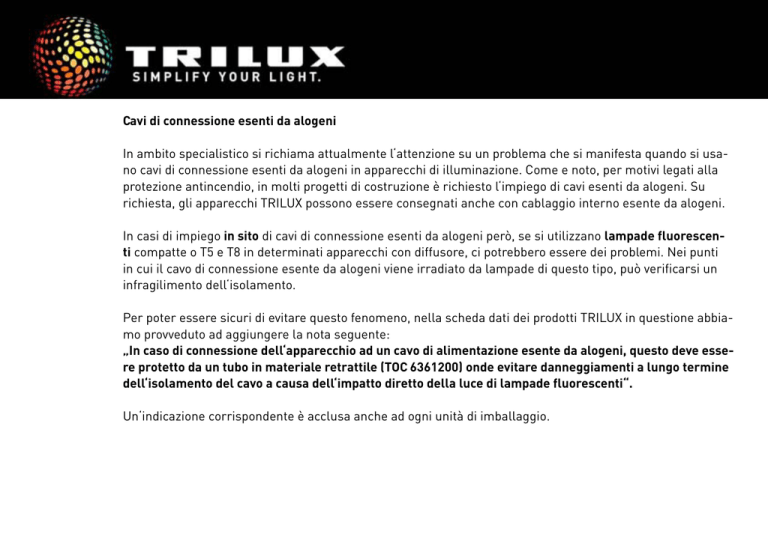 TRILUX
SIMPLIFY YOUR LIGHT.

Cavi di connessione esenti da alogeni

In ambito specialistico si richiama attualmente l'attenzione su un problema che si manifesta quando si usano cavi di connessione esenti da alogeni in apparecchi di illuminazione. Come e noto, per motivi legati alla protezione antincendio, in molti progetti di costruzione è richiesto l'impiego di cavi esenti da alogeni. Su richiesta, gli apparecchi TRILUX possono essere consegnati anche con cablaggio interno esente da alogeni.

In casi di impiego in sito di cavi di connessione esenti da alogeni però, se si utilizzano lampade fluorescenti compatte o T5 e T8 in determinati apparecchi con diffusore, ci potrebbero essere dei problemi. Nei punti in cui il cavo di connessione esente da alogeni viene irradiato da lampade di questo tipo, può verificarsi un infragilimento dell'isolamento.

Per poter essere sicuri di evitare questo fenomeno, nella scheda dati dei prodotti TRILUX in questione abbiamo provveduto ad aggiungere la nota seguente:
„In caso di connessione dell'apparecchio ad un cavo di alimentazione esente da alogeni, questo deve essere protetto da un tubo in materiale retrattile (TOC 6361200) onde evitare danneggiamenti a lungo termine dell'isolamento del cavo a causa dell'impatto diretto della luce di lampade fluorescenti".

Un'indicazione corrispondente è acclusa anche ad ogni unità di imballaggio.